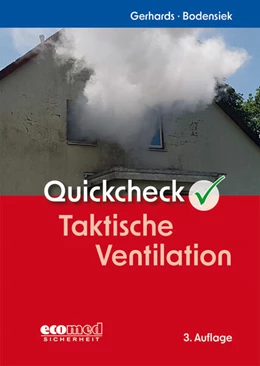 Gerhards · Bodensiek

Quickcheck

Taktische Ventilation

ecomed SICHERHEIT

3. Auflage